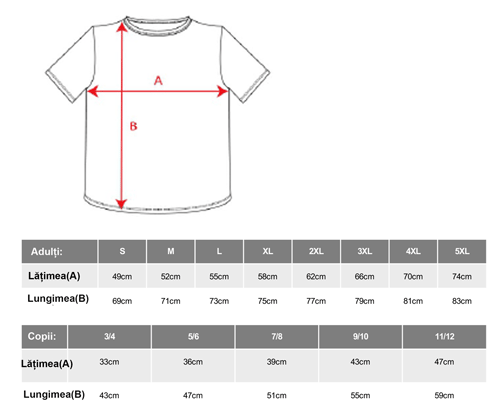 A

B

| Adulți: | S | M | L | XL | 2XL | 3XL | 4XL | 5XL |
|---|---|---|---|---|---|---|---|---|
| Lățimea(A) | 49cm | 52cm | 55cm | 58cm | 62cm | 66cm | 70cm | 74cm |
| Lungimea(B) | 69cm | 71cm | 73cm | 75cm | 77cm | 79cm | 81cm | 83cm |

| Copii: | 3/4 | 5/6 | 7/8 | 9/10 | 11/12 |
|---|---|---|---|---|---|
| Lățimea(A) | 33cm | 36cm | 39cm | 43cm | 47cm |
| Lungimea(B) | 43cm | 47cm | 51cm | 55cm | 59cm |